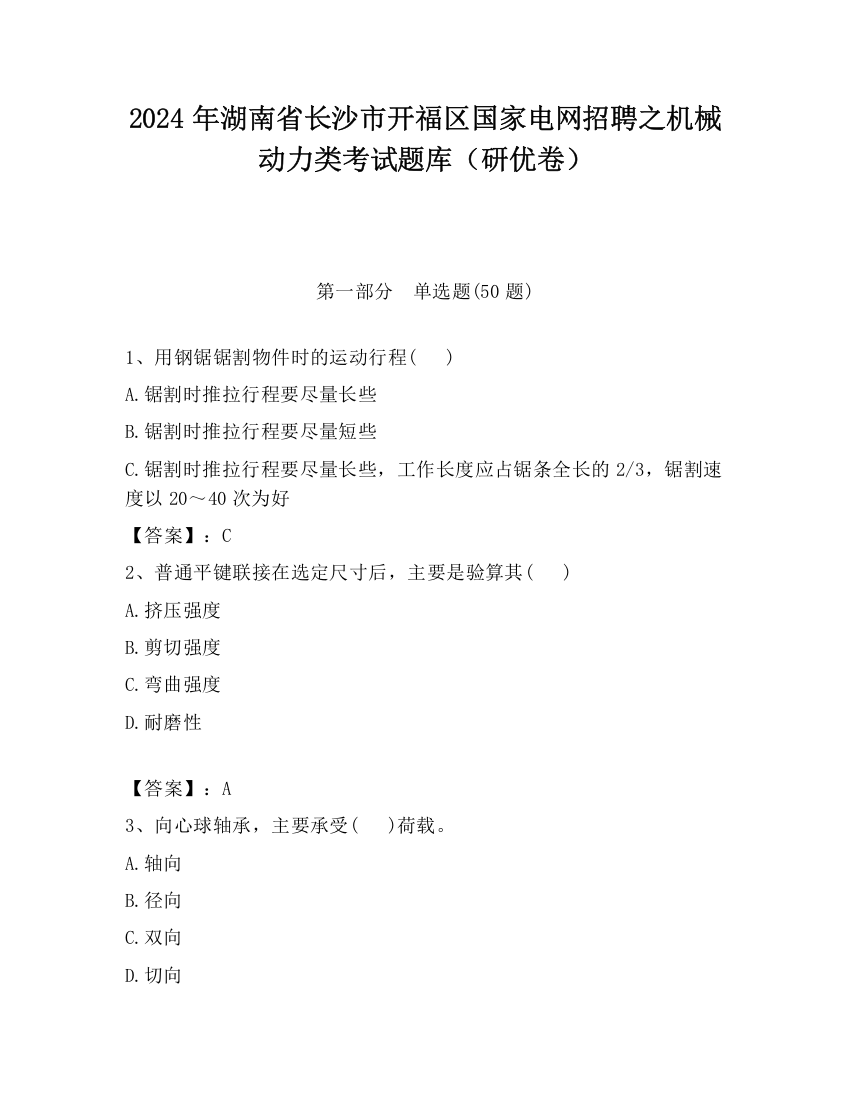 2024 年湖南省长沙市开福区国家电网招聘之机械动力类考试题库（研优卷）

第一部分　单选题(50 题)

1、用钢锯锯割物件时的运动行程(　 )

A.锯割时推拉行程要尽量长些

B.锯割时推拉行程要尽量短些

C.锯割时推拉行程要尽量长些，工作长度应占锯条全长的 2/3，锯割速度以 20～40 次为好

【答案】：C

2、普通平键联接在选定尺寸后，主要是验算其(　 )

A.挤压强度

B.剪切强度

C.弯曲强度

D.耐磨性

【答案】：A

3、向心球轴承，主要承受(　 )荷载。

A.轴向

B.径向

C.双向

D.切向